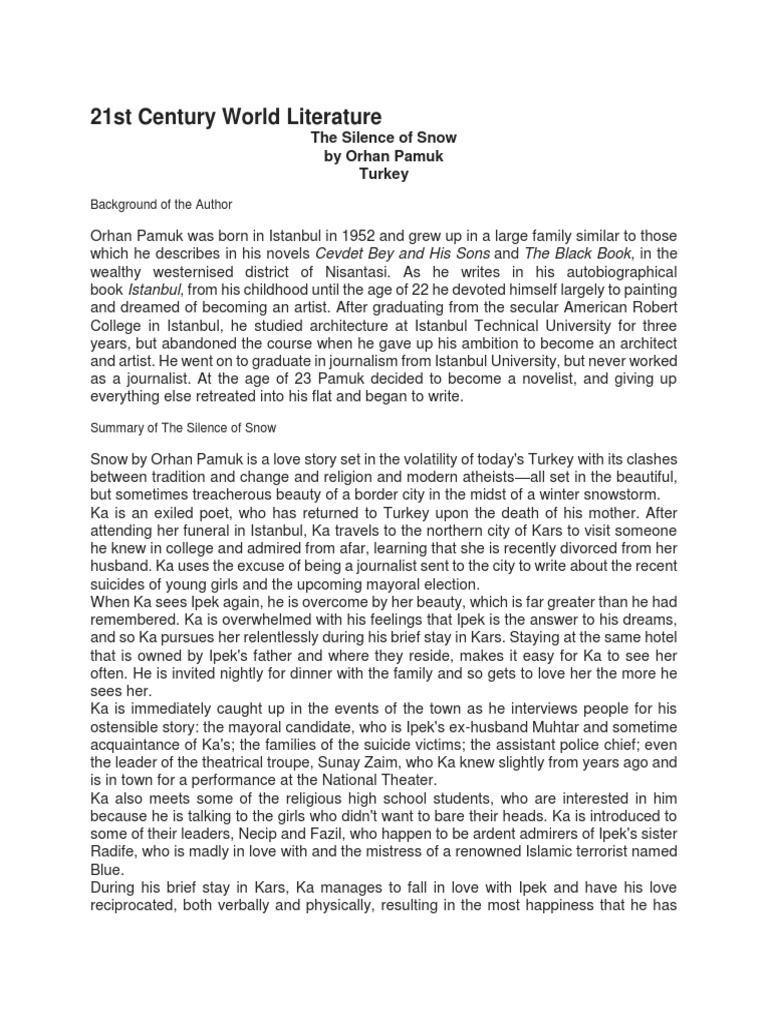 21st Century World Literature

The Silence of Snow
by Orhan Pamuk
Turkey

Background of the Author

Orhan Pamuk was born in Istanbul in 1952 and grew up in a large family similar to those which he describes in his novels Cevdet Bey and His Sons and The Black Book, in the wealthy westernised district of Nisantasi. As he writes in his autobiographical book Istanbul, from his childhood until the age of 22 he devoted himself largely to painting and dreamed of becoming an artist. After graduating from the secular American Robert College in Istanbul, he studied architecture at Istanbul Technical University for three years, but abandoned the course when he gave up his ambition to become an architect and artist. He went on to graduate in journalism from Istanbul University, but never worked as a journalist. At the age of 23 Pamuk decided to become a novelist, and giving up everything else retreated into his flat and began to write.

Summary of The Silence of Snow

Snow by Orhan Pamuk is a love story set in the volatility of today's Turkey with its clashes between tradition and change and religion and modern atheists—all set in the beautiful, but sometimes treacherous beauty of a border city in the midst of a winter snowstorm.
Ka is an exiled poet, who has returned to Turkey upon the death of his mother. After attending her funeral in Istanbul, Ka travels to the northern city of Kars to visit someone he knew in college and admired from afar, learning that she is recently divorced from her husband. Ka uses the excuse of being a journalist sent to the city to write about the recent suicides of young girls and the upcoming mayoral election.
When Ka sees Ipek again, he is overcome by her beauty, which is far greater than he had remembered. Ka is overwhelmed with his feelings that Ipek is the answer to his dreams, and so Ka pursues her relentlessly during his brief stay in Kars. Staying at the same hotel that is owned by Ipek's father and where they reside, makes it easy for Ka to see her often. He is invited nightly for dinner with the family and so gets to love her the more he sees her.
Ka is immediately caught up in the events of the town as he interviews people for his ostensible story: the mayoral candidate, who is Ipek's ex-husband Muhtar and sometime acquaintance of Ka's; the families of the suicide victims; the assistant police chief; even the leader of the theatrical troupe, Sunay Zaim, who Ka knew slightly from years ago and is in town for a performance at the National Theater.
Ka also meets some of the religious high school students, who are interested in him because he is talking to the girls who didn't want to bare their heads. Ka is introduced to some of their leaders, Necip and Fazil, who happen to be ardent admirers of Ipek's sister Radife, who is madly in love with and the mistress of a renowned Islamic terrorist named Blue.
During his brief stay in Kars, Ka manages to fall in love with Ipek and have his love reciprocated, both verbally and physically, resulting in the most happiness that he has